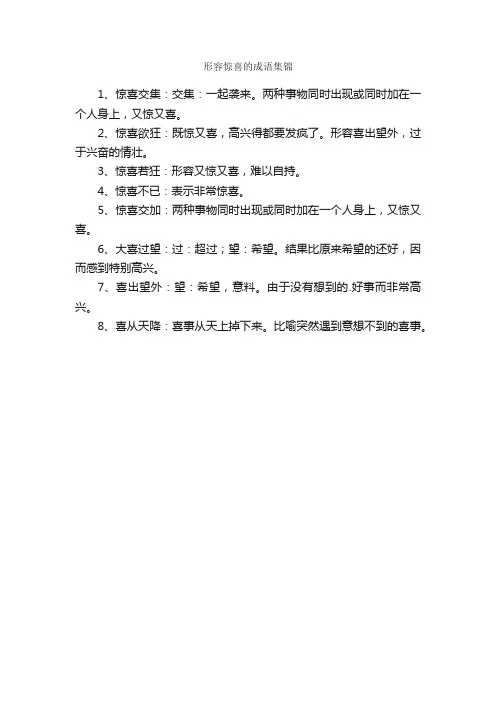 形容惊喜的成语集锦

1、惊喜交集：交集：一起袭来。两种事物同时出现或同时加在一个人身上，又惊又喜。

2、惊喜欲狂：既惊又喜，高兴得都要发疯了。形容喜出望外，过于兴奋的情壮。

3、惊喜若狂：形容又惊又喜，难以自持。

4、惊喜不已：表示非常惊喜。

5、惊喜交加：两种事物同时出现或同时加在一个人身上，又惊又喜。

6、大喜过望：过：超过；望：希望。结果比原来希望的还好，因而感到特别高兴。

7、喜出望外：望：希望，意料。由于没有想到的.好事而非常高兴。

8、喜从天降：喜事从天上掉下来。比喻突然遇到意想不到的喜事。